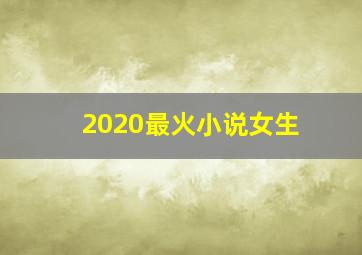 2020最火小说女生